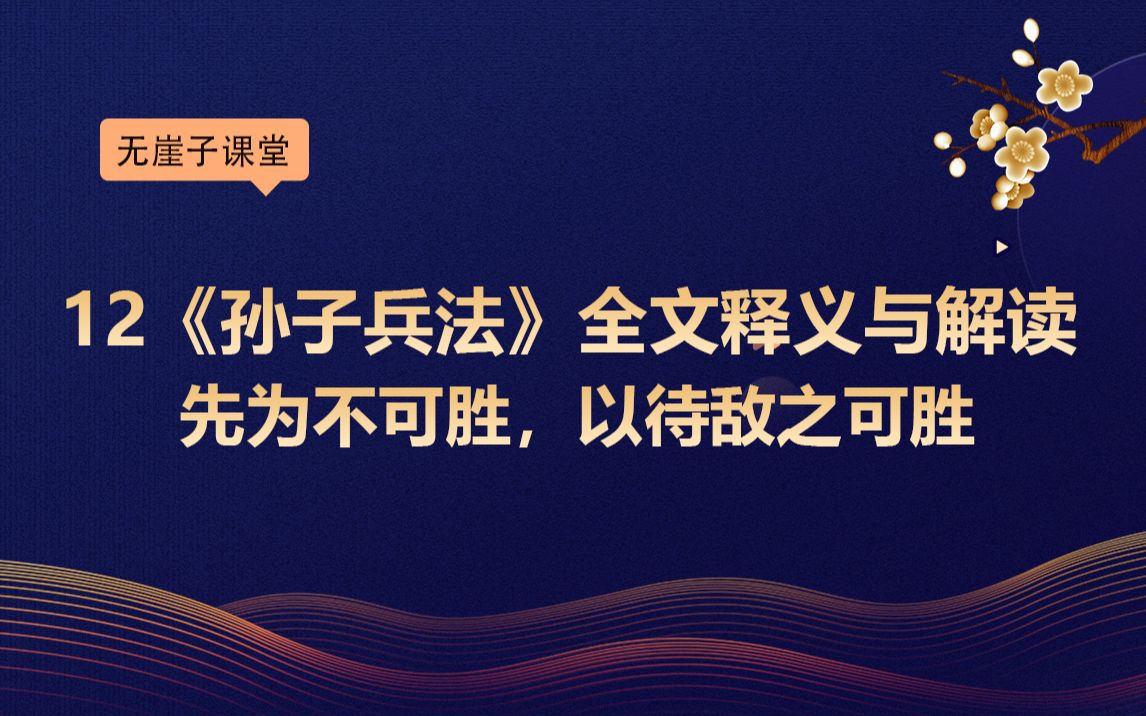 无崖子课堂

12《孙子兵法》全文释义与解读
先为不可胜，以待敌之可胜